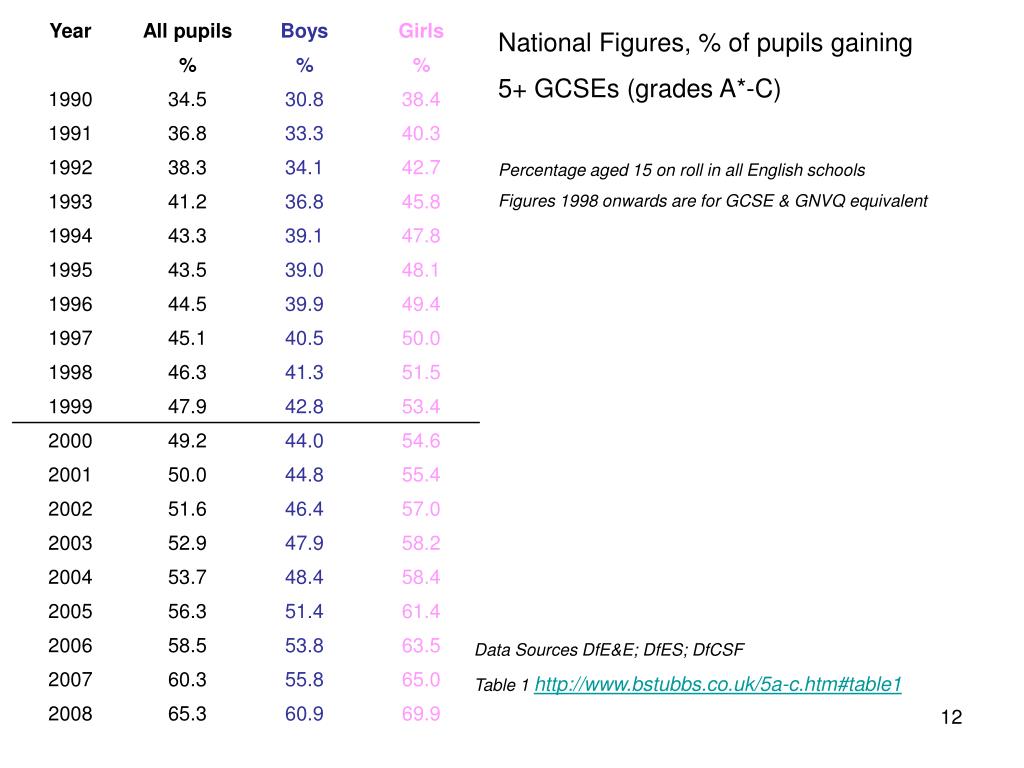 | Year | All pupils % | Boys % | Girls % |
|---|---|---|---|
| 1990 | 34.5 | 30.8 | 38.4 |
| 1991 | 36.8 | 33.3 | 40.3 |
| 1992 | 38.3 | 34.1 | 42.7 |
| 1993 | 41.2 | 36.8 | 45.8 |
| 1994 | 43.3 | 39.1 | 47.8 |
| 1995 | 43.5 | 39.0 | 48.1 |
| 1996 | 44.5 | 39.9 | 49.4 |
| 1997 | 45.1 | 40.5 | 50.0 |
| 1998 | 46.3 | 41.3 | 51.5 |
| 1999 | 47.9 | 42.8 | 53.4 |
| 2000 | 49.2 | 44.0 | 54.6 |
| 2001 | 50.0 | 44.8 | 55.4 |
| 2002 | 51.6 | 46.4 | 57.0 |
| 2003 | 52.9 | 47.9 | 58.2 |
| 2004 | 53.7 | 48.4 | 58.4 |
| 2005 | 56.3 | 51.4 | 61.4 |
| 2006 | 58.5 | 53.8 | 63.5 |
| 2007 | 60.3 | 55.8 | 65.0 |
| 2008 | 65.3 | 60.9 | 69.9 |

National Figures, % of pupils gaining 5+ GCSEs (grades A*-C)

Percentage aged 15 on roll in all English schools

Figures 1998 onwards are for GCSE & GNVQ equivalent

Data Sources DfE&E; DfES; DfCSF

Table 1 http://www.bstubbs.co.uk/5a-c.htm#table1

12